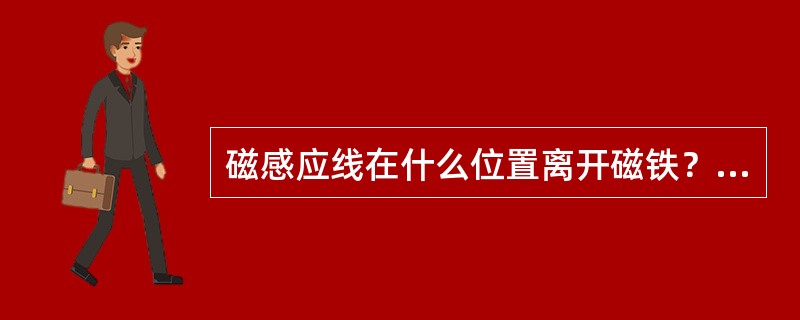 磁感应线在什么位置离开磁铁？...